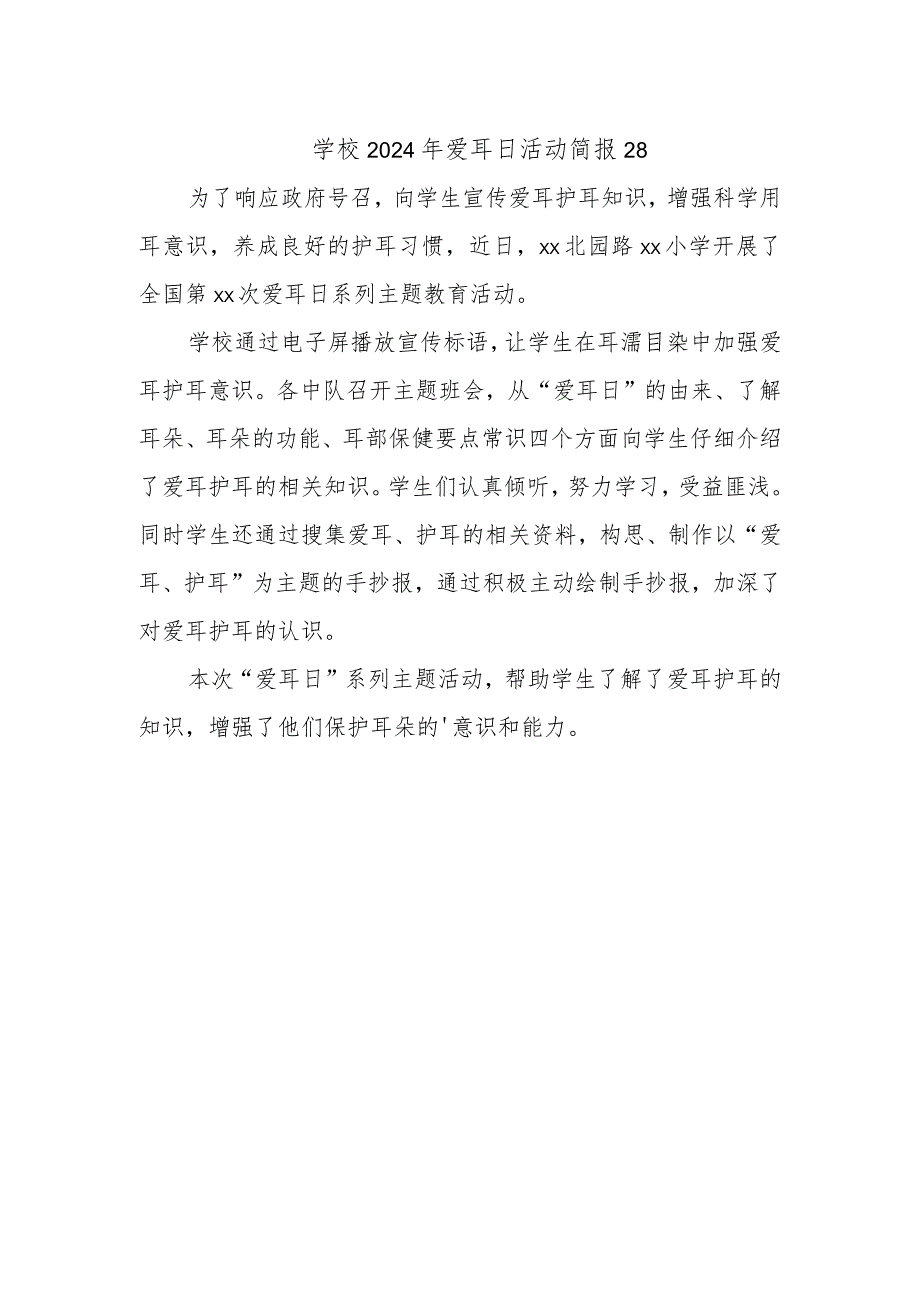 学校2024年爱耳日活动简报28

为了响应政府号召，向学生宣传爱耳护耳知识，增强科学用耳意识，养成良好的护耳习惯，近日，xx北园路xx小学开展了全国第xx次爱耳日系列主题教育活动。

学校通过电子屏播放宣传标语，让学生在耳濡目染中加强爱耳护耳意识。各中队召开主题班会，从“爱耳日”的由来、了解耳朵、耳朵的功能、耳部保健要点常识四个方面向学生仔细介绍了爱耳护耳的相关知识。学生们认真倾听，努力学习，受益匪浅。同时学生还通过搜集爱耳、护耳的相关资料，构思、制作以“爱耳、护耳”为主题的手抄报，通过积极主动绘制手抄报，加深了对爱耳护耳的认识。

本次“爱耳日”系列主题活动，帮助学生了解了爱耳护耳的知识，增强了他们保护耳朵的'意识和能力。